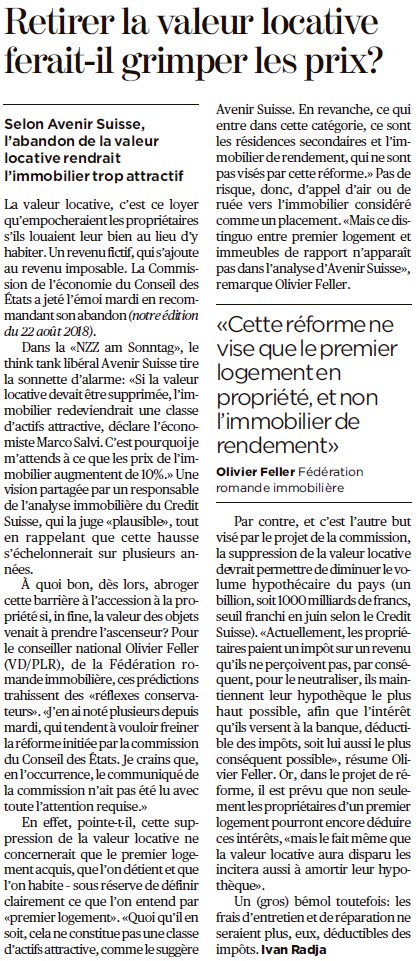 Retirer la valeur locative ferait-il grimper les prix?

Selon Avenir Suisse, l'abandon de la valeur locative rendrait l'immobilier trop attractif

La valeur locative, c'est ce loyer qu'empocheraient les propriétaires s'ils louaient leur bien au lieu d'y habiter. Un revenu fictif, qui s'ajoute au revenu imposable. La Commission de l'économie du Conseil des États a jeté l'émoi mardi en recommandant son abandon (notre édition du 22 août 2018).

Dans la «NZZ am Sonntag», le think tank libéral Avenir Suisse tire la sonnette d'alarme: «Si la valeur locative devait être supprimée, l'immobilier redeviendrait une classe d'actifs attractive, déclare l'économiste Marco Salvi. C'est pourquoi je m'attends à ce que les prix de l'immobilier augmentent de 10%.» Une vision partagée par un responsable de l'analyse immobilière du Credit Suisse, qui la juge «plausible», tout en rappelant que cette hausse s'échelonnerait sur plusieurs années.

À quoi bon, dès lors, abroger cette barrière à l'accession à la propriété si, in fine, la valeur des objets venait à prendre l'ascenseur? Pour le conseiller national Olivier Feller (VD/PLR), de la Fédération romande immobilière, ces prédictions trahissent des «réflexes conservateurs». «J'en ai noté plusieurs depuis mardi, qui tendent à vouloir freiner la réforme initiée par la commission du Conseil des États. Je crains que, en l'occurrence, le communiqué de la commission n'ait pas été lu avec toute l'attention requise.»

En effet, pointe-t-il, cette suppression de la valeur locative ne concernerait que le premier logement acquis, que l'on détient et que l'on habite - sous réserve de définir clairement ce que l'on entend par «premier logement». «Quoi qu'il en soit, cela ne constitue pas une classe d'actifs attractive, comme le suggère Avenir Suisse. En revanche, ce qui entre dans cette catégorie, ce sont les résidences secondaires et l'immobilier de rendement, qui ne sont pas visés par cette réforme.» Pas de risque, donc, d'appel d'air ou de ruée vers l'immobilier considéré comme un placement. «Mais ce distinguo entre premier logement et immeubles de rapport n'apparaît pas dans l'analyse d'Avenir Suisse», remarque Olivier Feller.

«Cette réforme ne vise que le premier logement en propriété, et non l'immobilier de rendement»
Olivier Feller Fédération romande immobilière

Par contre, et c'est l'autre but visé par le projet de la commission, la suppression de la valeur locative devrait permettre de diminuer le volume hypothécaire du pays (un billion, soit 1000 milliards de francs, seuil franchi en juin selon le Credit Suisse). «Actuellement, les propriétaires paient un impôt sur un revenu qu'ils ne perçoivent pas, par conséquent, pour le neutraliser, ils maintiennent leur hypothèque le plus haut possible, afin que l'intérêt qu'ils versent à la banque, déductible des impôts, soit lui aussi le plus conséquent possible», résume Olivier Feller. Or, dans le projet de réforme, il est prévu que non seulement les propriétaires d'un premier logement pourront encore déduire ces intérêts, «mais le fait même que la valeur locative aura disparu les incitera aussi à amortir leur hypothèque».

Un (gros) bémol toutefois: les frais d'entretien et de réparation ne seraient plus, eux, déductibles des impôts. Ivan Radja